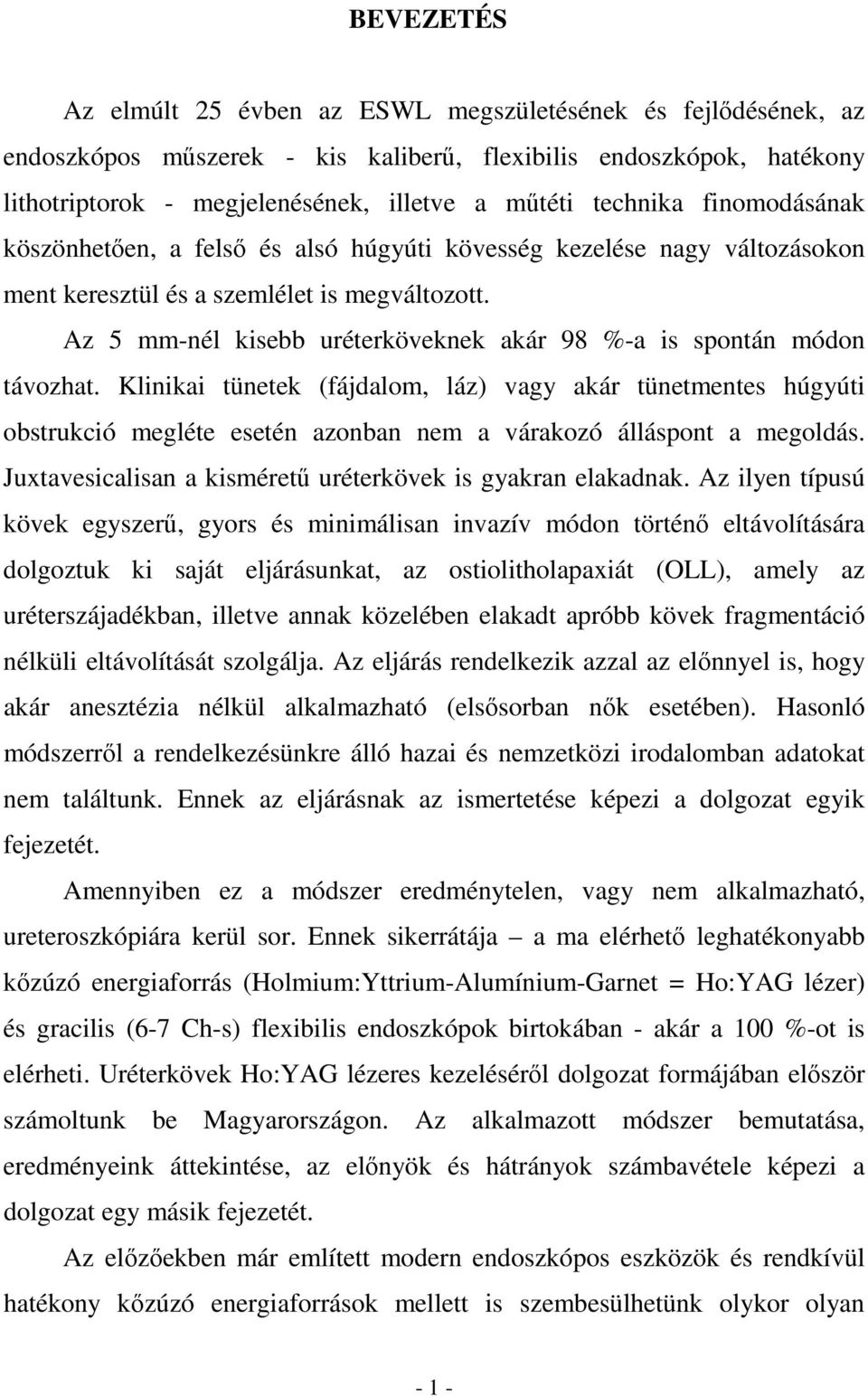 BEVEZETÉS

Az elmúlt 25 évben az ESWL megszületésének és fejlődésének, az endoszkópos műszerek - kis kaliberű, flexibilis endoszkópok, hatékony lithotriptorok - megjelenésének, illetve a műtéti technika finomodásának köszönhetően, a felső és alsó húgyúti kövesség kezelése nagy változásokon ment keresztül és a szemlélet is megváltozott.

Az 5 mm-nél kisebb uréterköveknek akár 98 %-a is spontán módon távozhat. Klinikai tünetek (fájdalom, láz) vagy akár tünetmentes húgyúti obstrukció megléte esetén azonban nem a várakozó álláspont a megoldás. Juxtavesicalisan a kisméretű uréterkövek is gyakran elakadnak. Az ilyen típusú kövek egyszerű, gyors és minimálisan invazív módon történő eltávolítására dolgoztuk ki saját eljárásunkat, az ostiolitholapaxiát (OLL), amely az uréterszájadékban, illetve annak közelében elakadt apróbb kövek fragmentáció nélküli eltávolítását szolgálja. Az eljárás rendelkezik azzal az előnnyel is, hogy akár anesztézia nélkül alkalmazható (elsősorban nők esetében). Hasonló módszerről a rendelkezésünkre álló hazai és nemzetközi irodalomban adatokat nem találtunk. Ennek az eljárásnak az ismertetése képezi a dolgozat egyik fejezetét.

Amennyiben ez a módszer eredménytelen, vagy nem alkalmazható, ureteroszkópiára kerül sor. Ennek sikerrátája – a ma elérhető leghatékonyabb kőzúzó energiaforrás (Holmium:Yttrium-Alumínium-Garnet = Ho:YAG lézer) és gracilis (6-7 Ch-s) flexibilis endoszkópok birtokában - akár a 100 %-ot is elérheti. Uréterkövek Ho:YAG lézeres kezeléséről dolgozat formájában először számoltunk be Magyarországon. Az alkalmazott módszer bemutatása, eredményeink áttekintése, az előnyök és hátrányok számbavétele képezi a dolgozat egy másik fejezetét.

Az előzőekben már említett modern endoszkópos eszközök és rendkívül hatékony kőzúzó energiaforrások mellett is szembesülhetünk olykor olyan

- 1 -